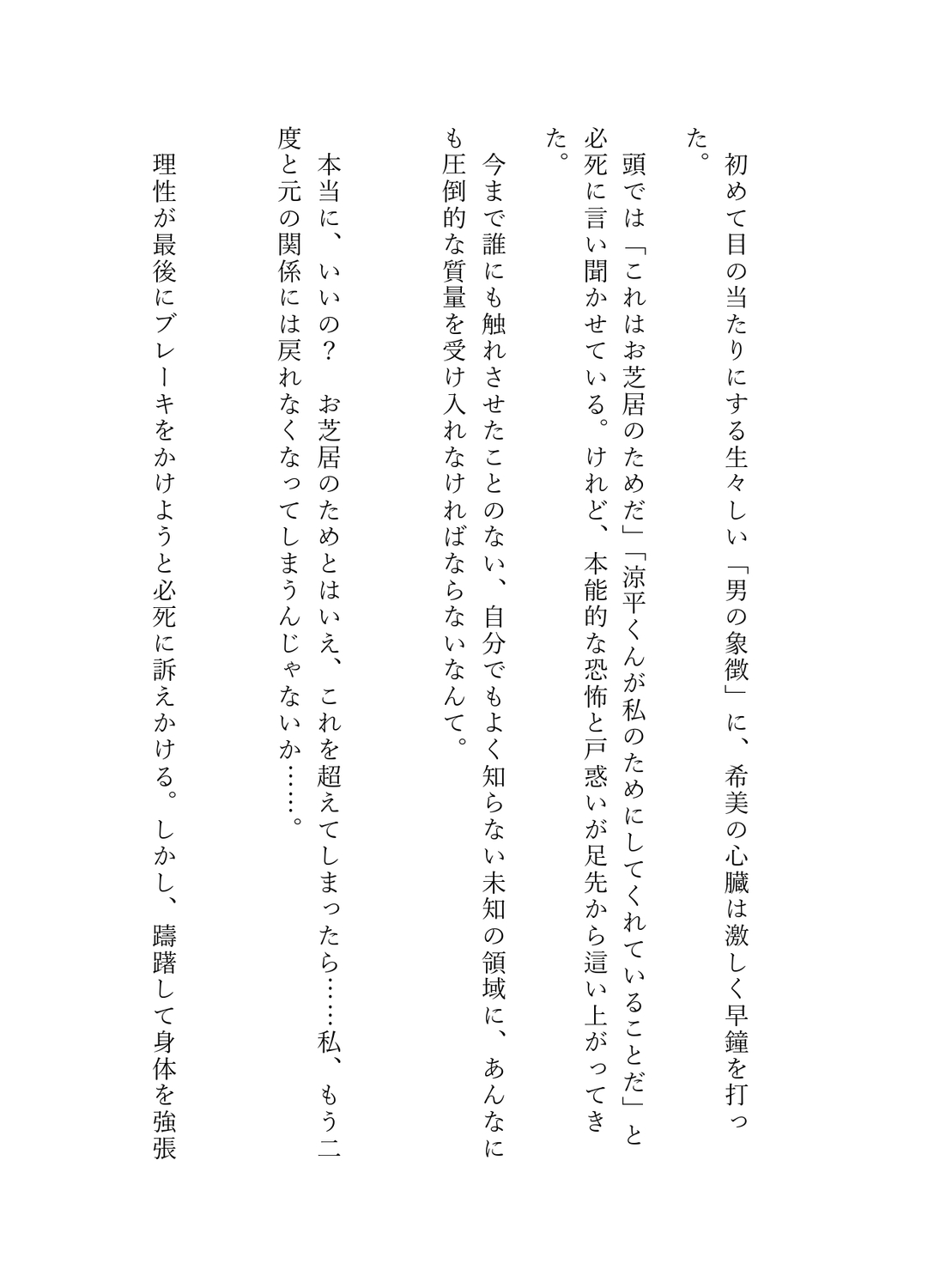 初めて目の当たりにする生々しい「男の象徴」に、希美の心臓は激しく早鐘を打った。

頭では「これはお芝居のためだ」「涼平くんが私のためにしてくれていることだ」と必死に言い聞かせている。けれど、本能的な恐怖と戸惑いが足先から這い上がってきた。

今まで誰にも触れさせたことのない、自分でもよく知らない未知の領域に、あんなにも圧倒的な質量を受け入れなければならないなんて。

本当に、いいの？　お芝居のためとはいえ、これを超えてしまったら……私、もう二度と元の関係には戻れなくなってしまうんじゃないか……。

理性が最後にブレーキをかけようと必死に訴えかける。しかし、躊躇して身体を強張